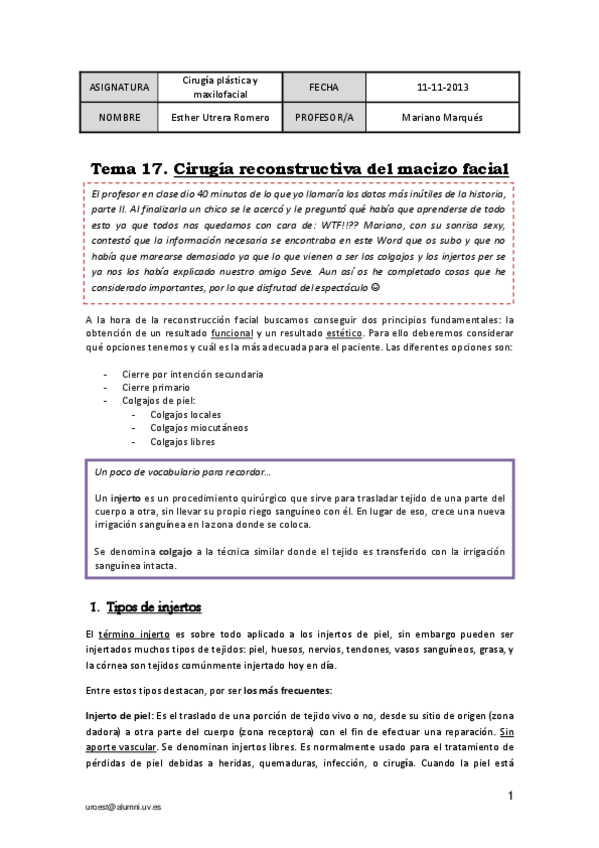 | ASIGNATURA | Cirugía plástica y maxilofacial | FECHA | 11-11-2013 |
|---|---|---|---|
| NOMBRE | Esther Utrera Romero | PROFESOR/A | Mariano Marqués |

Tema 17. Cirugía reconstructiva del macizo facial

El profesor en clase dio 40 minutos de lo que yo llamaría los datos más inútiles de la historia, parte II. Al finalizarla un chico se le acercó y le preguntó qué había que aprenderse de todo esto ya que todos nos quedamos con cara de: WTF!!?? Mariano, con su sonrisa sexy, contestó que la información necesaria se encontraba en este Word que os subo y que no había que marearse demasiado ya que lo que vienen a ser los colgajos y los injertos per se ya nos los había explicado nuestro amigo Seve. Aun así os he completado cosas que he considerado importantes, por lo que disfrutad del espectáculo ☺

A la hora de la reconstrucción facial buscamos conseguir dos principios fundamentales: la obtención de un resultado funcional y un resultado estético. Para ello deberemos considerar qué opciones tenemos y cuál es la más adecuada para el paciente. Las diferentes opciones son:

- Cierre por intención secundaria
- Cierre primario
- Colgajos de piel:
  - Colgajos locales
  - Colgajos miocutáneos
  - Colgajos libres

Un poco de vocabulario para recordar…

Un injerto es un procedimiento quirúrgico que sirve para trasladar tejido de una parte del cuerpo a otra, sin llevar su propio riego sanguíneo con él. En lugar de eso, crece una nueva irrigación sanguínea en la zona donde se coloca.

Se denomina colgajo a la técnica similar donde el tejido es transferido con la irrigación sanguínea intacta.

1. Tipos de injertos

El término injerto es sobre todo aplicado a los injertos de piel, sin embargo pueden ser injertados muchos tipos de tejidos: piel, huesos, nervios, tendones, vasos sanguíneos, grasa, y la córnea son tejidos comúnmente injertado hoy en día.

Entre estos tipos destacan, por ser los más frecuentes:

Injerto de piel: Es el traslado de una porción de tejido vivo o no, desde su sitio de origen (zona dadora) a otra parte del cuerpo (zona receptora) con el fin de efectuar una reparación. Sin aporte vascular. Se denominan injertos libres. Es normalmente usado para el tratamiento de pérdidas de piel debidas a heridas, quemaduras, infección, o cirugía. Cuando la piel está

1

uroest@alumni.uv.es